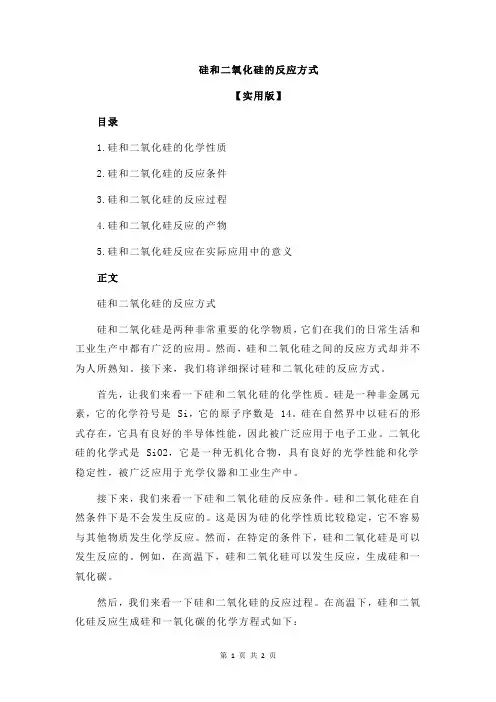 硅和二氧化硅的反应方式

【实用版】

目录

1.硅和二氧化硅的化学性质

2.硅和二氧化硅的反应条件

3.硅和二氧化硅的反应过程

4.硅和二氧化硅反应的产物

5.硅和二氧化硅反应在实际应用中的意义

正文

硅和二氧化硅的反应方式

硅和二氧化硅是两种非常重要的化学物质，它们在我们的日常生活和工业生产中都有广泛的应用。然而，硅和二氧化硅之间的反应方式却并不为人所熟知。接下来，我们将详细探讨硅和二氧化硅的反应方式。

首先，让我们来看一下硅和二氧化硅的化学性质。硅是一种非金属元素，它的化学符号是 Si，它的原子序数是 14。硅在自然界中以硅石的形式存在，它具有良好的半导体性能，因此被广泛应用于电子工业。二氧化硅的化学式是 SiO2，它是一种无机化合物，具有良好的光学性能和化学稳定性，被广泛应用于光学仪器和工业生产中。

接下来，我们来看一下硅和二氧化硅的反应条件。硅和二氧化硅在自然条件下是不会发生反应的。这是因为硅的化学性质比较稳定，它不容易与其他物质发生化学反应。然而，在特定的条件下，硅和二氧化硅是可以发生反应的。例如，在高温下，硅和二氧化硅可以发生反应，生成硅和一氧化碳。

然后，我们来看一下硅和二氧化硅的反应过程。在高温下，硅和二氧化硅反应生成硅和一氧化碳的化学方程式如下：

第 1 页 共 2 页